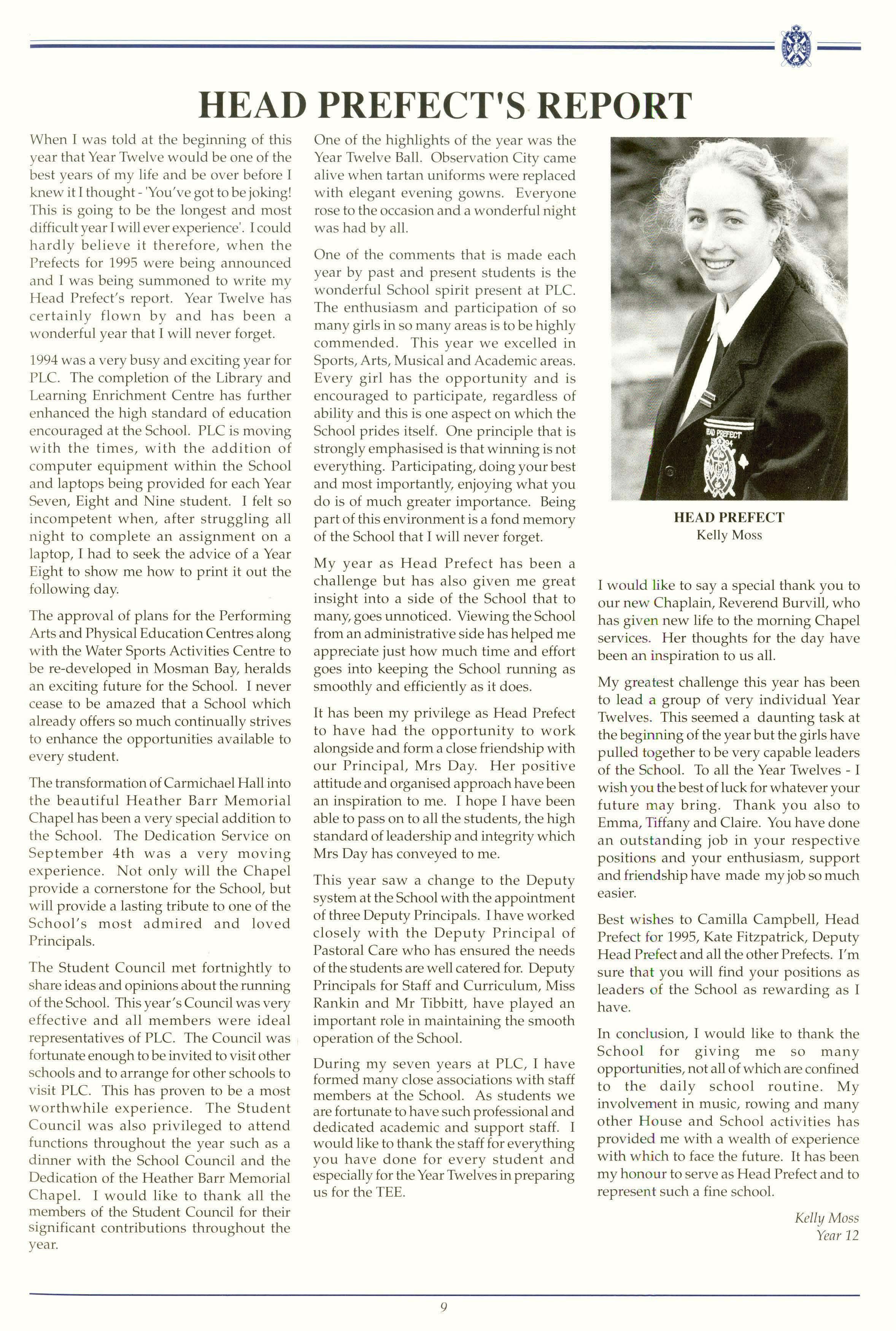 HEAD PREFECT'S REPORT

When I was told at the beginning of this year that Year Twelve would be one of the best years of my life and be over before I knew it I thought - 'You've got to be joking! This is going to be the longest and most difficult year I will ever experience'. I could hardly believe it therefore, when the Prefects for 1995 were being announced and I was being summoned to write my Head Prefect's report. Year Twelve has certainly flown by and has been a wonderful year that I will never forget.

1994 was a very busy and exciting year for PLC. The completion of the Library and Learning Enrichment Centre has further enhanced the high standard of education encouraged at the School. PLC is moving with the times, with the addition of computer equipment within the School and laptops being provided for each Year Seven, Eight and Nine student. I felt so incompetent when, after struggling all night to complete an assignment on a laptop, I had to seek the advice of a Year Eight to show me how to print it out the following day.

The approval of plans for the Performing Arts and Physical Education Centres along with the Water Sports Activities Centre to be re-developed in Mosman Bay, heralds an exciting future for the School. I never cease to be amazed that a School which already offers so much continually strives to enhance the opportunities available to every student.

The transformation of Carmichael Hall into the beautiful Heather Barr Memorial Chapel has been a very special addition to the School. The Dedication Service on September 4th was a very moving experience. Not only will the Chapel provide a cornerstone for the School, but will provide a lasting tribute to one of the School's most admired and loved Principals.

The Student Council met fortnightly to share ideas and opinions about the running of the School. This year's Council was very effective and all members were ideal representatives of PLC. The Council was fortunate enough to be invited to visit other schools and to arrange for other schools to visit PLC. This has proven to be a most worthwhile experience. The Student Council was also privileged to attend functions throughout the year such as a dinner with the School Council and the Dedication of the Heather Barr Memorial Chapel. I would like to thank all the members of the Student Council for their significant contributions throughout the year.

One of the highlights of the year was the Year Twelve Ball. Observation City came alive when tartan uniforms were replaced with elegant evening gowns. Everyone rose to the occasion and a wonderful night was had by all.

One of the comments that is made each year by past and present students is the wonderful School spirit present at PLC. The enthusiasm and participation of so many girls in so many areas is to be highly commended. This year we excelled in Sports, Arts, Musical and Academic areas. Every girl has the opportunity and is encouraged to participate, regardless of ability and this is one aspect on which the School prides itself. One principle that is strongly emphasised is that winning is not everything. Participating, doing your best and most importantly, enjoying what you do is of much greater importance. Being part of this environment is a fond memory of the School that I will never forget.

My year as Head Prefect has been a challenge but has also given me great insight into a side of the School that to many, goes unnoticed. Viewing the School from an administrative side has helped me appreciate just how much time and effort goes into keeping the School running as smoothly and efficiently as it does.

It has been my privilege as Head Prefect to have had the opportunity to work alongside and form a close friendship with our Principal, Mrs Day. Her positive attitude and organised approach have been an inspiration to me. I hope I have been able to pass on to all the students, the high standard of leadership and integrity which Mrs Day has conveyed to me.

This year saw a change to the Deputy system at the School with the appointment of three Deputy Principals. I have worked closely with the Deputy Principal of Pastoral Care who has ensured the needs of the students are well catered for. Deputy Principals for Staff and Curriculum, Miss Rankin and Mr Tibbitt, have played an important role in maintaining the smooth operation of the School.

During my seven years at PLC, I have formed many close associations with staff members at the School. As students we are fortunate to have such professional and dedicated academic and support staff. I would like to thank the staff for everything you have done for every student and especially for the Year Twelves in preparing us for the TEE.

HEAD PREFECT 1994

HEAD PREFECT
Kelly Moss

I would like to say a special thank you to our new Chaplain, Reverend Burvill, who has given new life to the morning Chapel services. Her thoughts for the day have been an inspiration to us all.

My greatest challenge this year has been to lead a group of very individual Year Twelves. This seemed a daunting task at the beginning of the year but the girls have pulled together to be very capable leaders of the School. To all the Year Twelves - I wish you the best of luck for whatever your future may bring. Thank you also to Emma, Tiffany and Claire. You have done an outstanding job in your respective positions and your enthusiasm, support and friendship have made my job so much easier.

Best wishes to Camilla Campbell, Head Prefect for 1995, Kate Fitzpatrick, Deputy Head Prefect and all the other Prefects. I'm sure that you will find your positions as leaders of the School as rewarding as I have.

In conclusion, I would like to thank the School for giving me so many opportunities, not all of which are confined to the daily school routine. My involvement in music, rowing and many other House and School activities has provided me with a wealth of experience with which to face the future. It has been my honour to serve as Head Prefect and to represent such a fine school.

Kelly Moss
Year 12

9